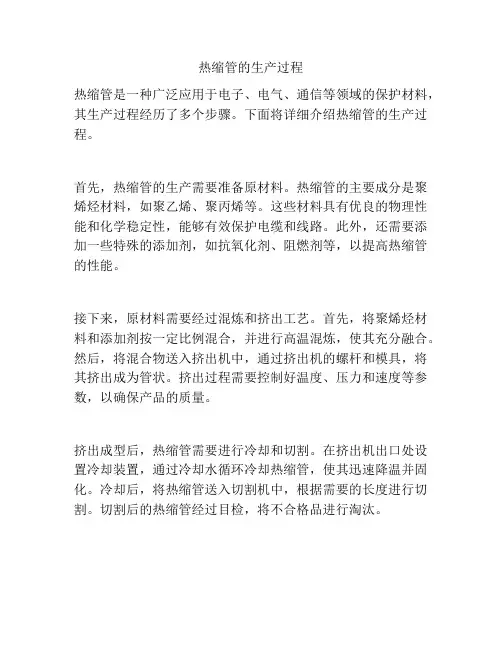 热缩管的生产过程

热缩管是一种广泛应用于电子、电气、通信等领域的保护材料，其生产过程经历了多个步骤。下面将详细介绍热缩管的生产过程。

首先，热缩管的生产需要准备原材料。热缩管的主要成分是聚烯烃材料，如聚乙烯、聚丙烯等。这些材料具有优良的物理性能和化学稳定性，能够有效保护电缆和线路。此外，还需要添加一些特殊的添加剂，如抗氧化剂、阻燃剂等，以提高热缩管的性能。

接下来，原材料需要经过混炼和挤出工艺。首先，将聚烯烃材料和添加剂按一定比例混合，并进行高温混炼，使其充分融合。然后，将混合物送入挤出机中，通过挤出机的螺杆和模具，将其挤出成为管状。挤出过程需要控制好温度、压力和速度等参数，以确保产品的质量。

挤出成型后，热缩管需要进行冷却和切割。在挤出机出口处设置冷却装置，通过冷却水循环冷却热缩管，使其迅速降温并固化。冷却后，将热缩管送入切割机中，根据需要的长度进行切割。切割后的热缩管经过目检，将不合格品进行淘汰。